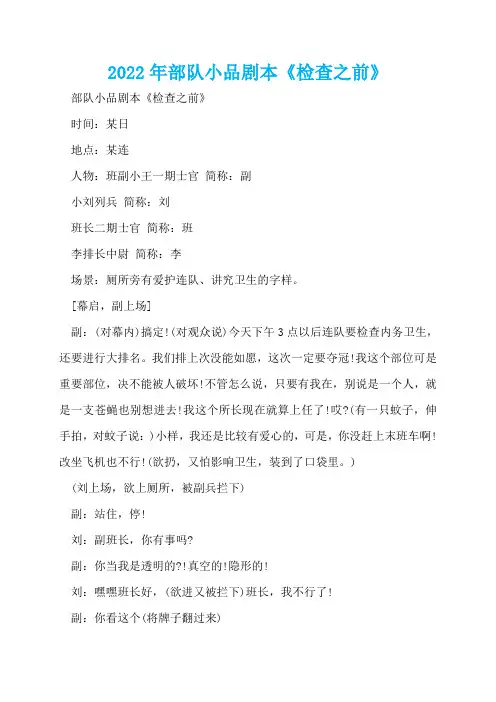 2022年部队小品剧本《检查之前》

部队小品剧本《检查之前》

时间：某日

地点：某连

人物：班副小王一期士官 简称：副

小刘列兵 简称：刘

班长二期士官 简称：班

李排长中尉 简称：李

场景：厕所旁有爱护连队、讲究卫生的字样。

[幕启，副上场]

副：(对幕内)搞定!(对观众说)今天下午3点以后连队要检查内务卫生，还要进行大排名。我们排上次没能如愿，这次一定要夺冠!我这个部位可是重要部位，决不能被人破坏!不管怎么说，只要有我在，别说是一个人，就是一支苍蝇也别想进去!我这个所长现在就算上任了!哎?(有一只蚊子，伸手拍，对蚊子说：)小样，我还是比较有爱心的，可是，你没赶上末班车啊!改坐飞机也不行!(欲扔，又怕影响卫生，装到了口袋里。)

(刘上场，欲上厕所，被副兵拦下)

副：站住，停!

刘：副班长，你有事吗?

副：你当我是透明的?!真空的!隐形的!

刘：嘿嘿班长好，(欲进又被拦下)班长，我不行了!

副：你看这个(将牌子翻过来)